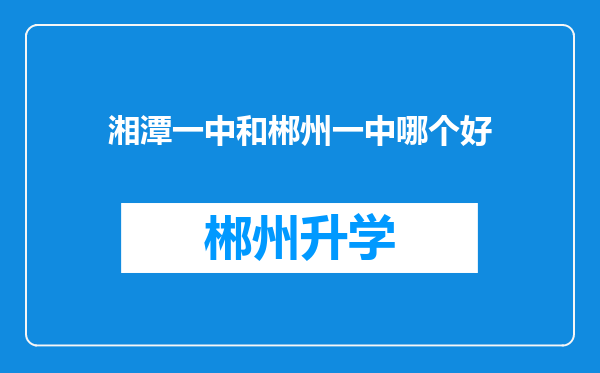 湘潭一中和郴州一中哪个好

郴州升学